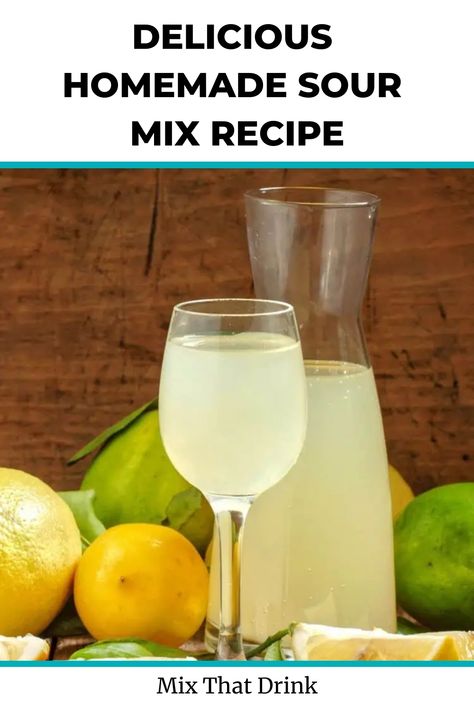 DELICIOUS HOMEMADE SOUR MIX RECIPE

Mix That Drink